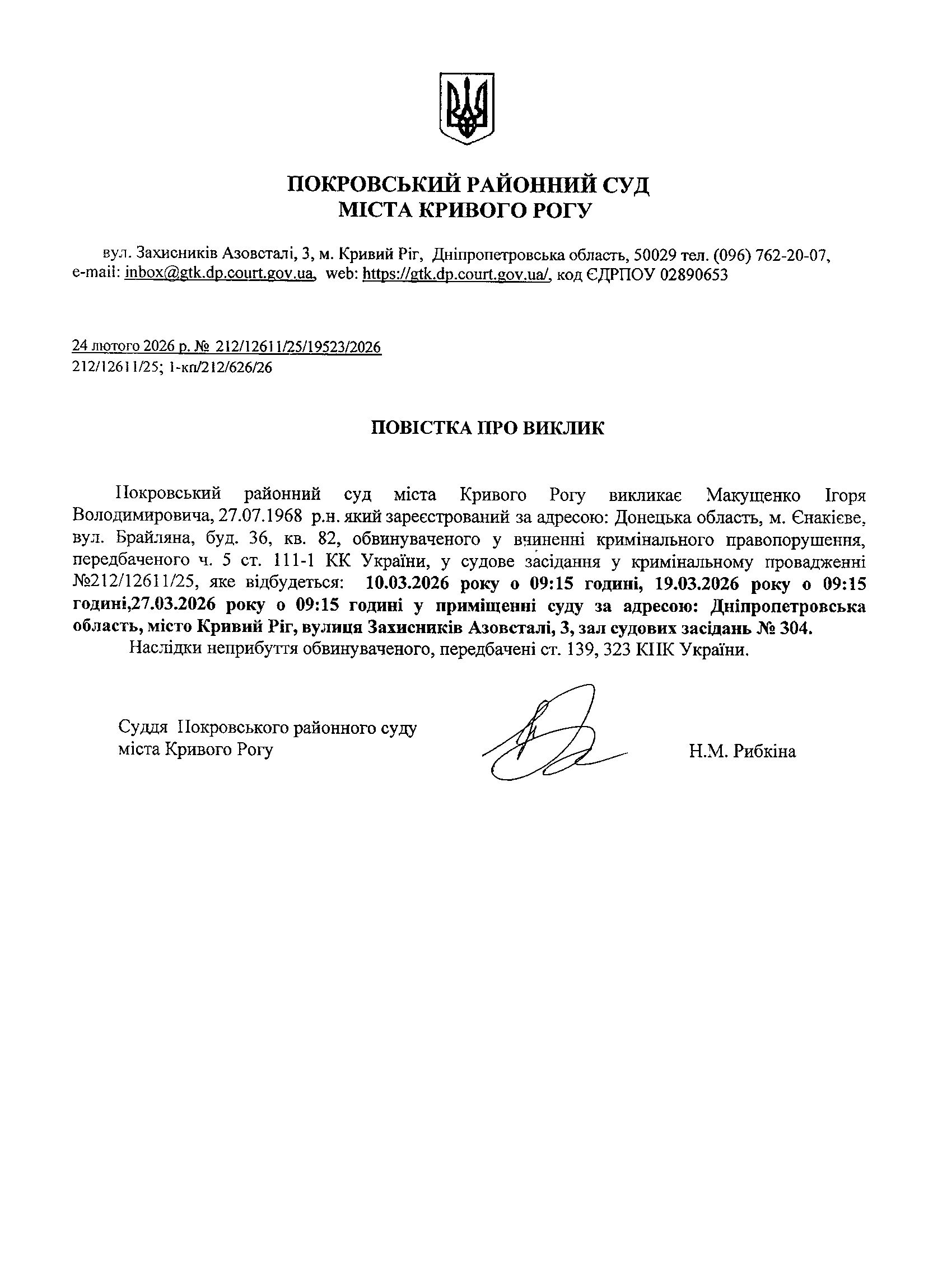 ПОКРОВСЬКИЙ РАЙОННИЙ СУД
МІСТА КРИВОГО РОГУ

вул. Захисників Азовсталі, 3, м. Кривий Ріг, Дніпропетровська область, 50029 тел. (096) 762-20-07, e-mail: inbox@gtk.dp.court.gov.ua, web: https://gtk.dp.court.gov.ua/, код ЄДРПОУ 02890653

24 лютого 2026 р. № 212/12611/25/19523/2026
212/12611/25; 1-кп/212/626/26

ПОВІСТКА ПРО ВИКЛИК

Покровський районний суд міста Кривого Рогу викликає Макущенко Ігоря Володимировича, 27.07.1968 р.н. який зареєстрований за адресою: Донецька область, м. Єнакієве, вул. Брайляна, буд. 36, кв. 82, обвинуваченого у вчиненні кримінального правопорушення, передбаченого ч. 5 ст. 111-1 КК України, у судове засідання у кримінальному провадженні №212/12611/25, яке відбудеться: 10.03.2026 року о 09:15 годині, 19.03.2026 року о 09:15 годині,27.03.2026 року о 09:15 годині у приміщенні суду за адресою: Дніпропетровська область, місто Кривий Ріг, вулиця Захисників Азовсталі, 3, зал судових засідань № 304.
Наслідки неприбуття обвинуваченого, передбачені ст. 139, 323 КПК України.

Суддя Покровського районного суду міста Кривого Рогу

Н.М. Рибкіна